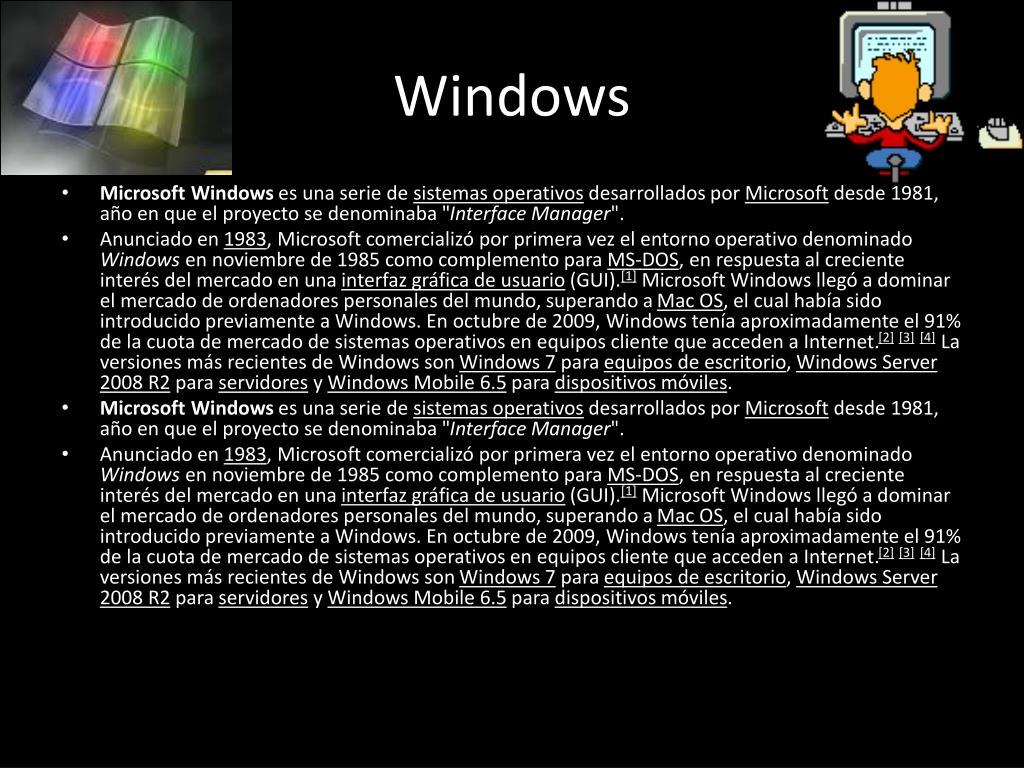 Windows

• Microsoft Windows es una serie de sistemas operativos desarrollados por Microsoft desde 1981, año en que el proyecto se denominaba "Interface Manager".
• Anunciado en 1983, Microsoft comercializó por primera vez el entorno operativo denominado Windows en noviembre de 1985 como complemento para MS-DOS, en respuesta al creciente interés del mercado en una interfaz gráfica de usuario (GUI).$^{[1]}$ Microsoft Windows llegó a dominar el mercado de ordenadores personales del mundo, superando a Mac OS, el cual había sido introducido previamente a Windows. En octubre de 2009, Windows tenía aproximadamente el 91% de la cuota de mercado de sistemas operativos en equipos cliente que acceden a Internet.$^{[2]}$ $^{[3]}$ $^{[4]}$ La versiones más recientes de Windows son Windows 7 para equipos de escritorio, Windows Server 2008 R2 para servidores y Windows Mobile 6.5 para dispositivos móviles.
• Microsoft Windows es una serie de sistemas operativos desarrollados por Microsoft desde 1981, año en que el proyecto se denominaba "Interface Manager".
• Anunciado en 1983, Microsoft comercializó por primera vez el entorno operativo denominado Windows en noviembre de 1985 como complemento para MS-DOS, en respuesta al creciente interés del mercado en una interfaz gráfica de usuario (GUI).$^{[1]}$ Microsoft Windows llegó a dominar el mercado de ordenadores personales del mundo, superando a Mac OS, el cual había sido introducido previamente a Windows. En octubre de 2009, Windows tenía aproximadamente el 91% de la cuota de mercado de sistemas operativos en equipos cliente que acceden a Internet.$^{[2]}$ $^{[3]}$ $^{[4]}$ La versiones más recientes de Windows son Windows 7 para equipos de escritorio, Windows Server 2008 R2 para servidores y Windows Mobile 6.5 para dispositivos móviles.